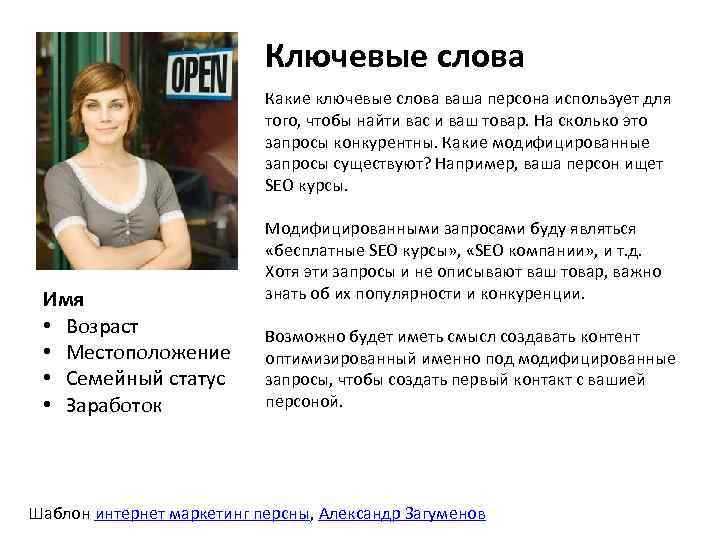 OPEN

Имя
• Возраст
• Местоположение
• Семейный статус
• Заработок

Ключевые слова

Какие ключевые слова ваша персона использует для того, чтобы найти вас и ваш товар. На сколько это запросы конкурентны. Какие модифицированные запросы существуют? Например, ваша персон ищет SEO курсы.

Модифицированными запросами буду являться «бесплатные SEO курсы», «SEO компании», и т.д. Хотя эти запросы и не описывают ваш товар, важно знать об их популярности и конкуренции.

Возможно будет иметь смысл создавать контент оптимизированный именно под модифицированные запросы, чтобы создать первый контакт с вашией персоной.

Шаблон интернет маркетинг персны, Александр Загуменов